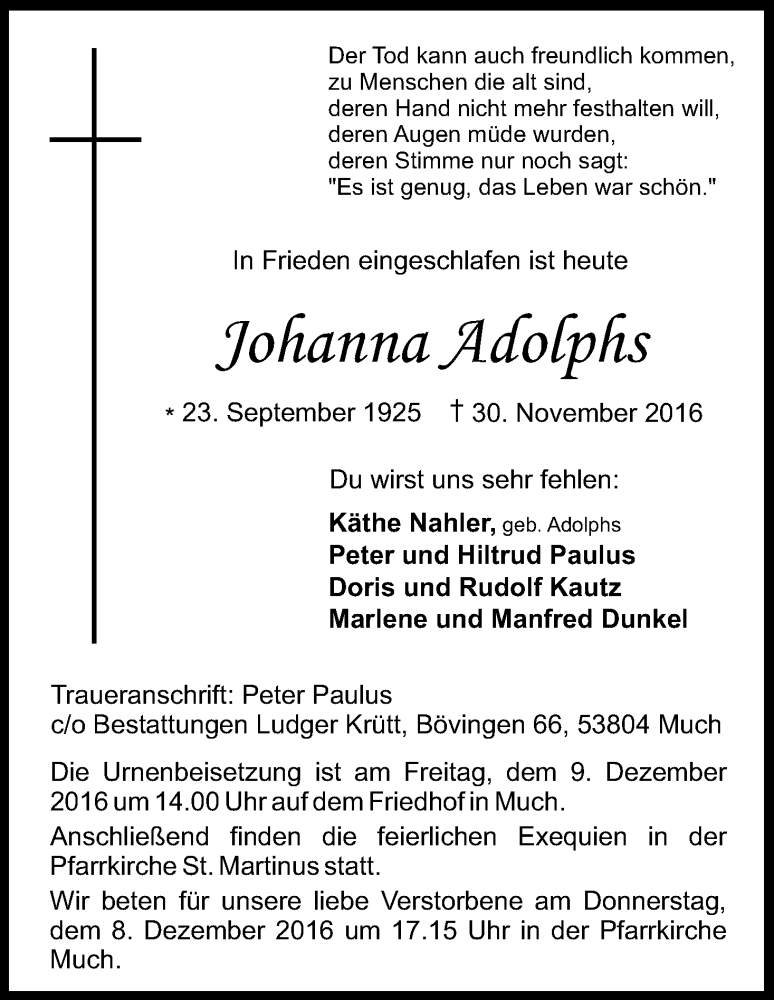 Der Tod kann auch freundlich kommen,
zu Menschen die alt sind,
deren Hand nicht mehr festhalten will,
deren Augen müde wurden,
deren Stimme nur noch sagt:
"Es ist genug, das Leben war schön."

In Frieden eingeschlafen ist heute

Johanna Adolphs

* 23. September 1925 † 30. November 2016

Du wirst uns sehr fehlen:

Käthe Nahler, geb. Adolphs
Peter und Hiltrud Paulus
Doris und Rudolf Kautz
Marlene und Manfred Dunkel

Traueranschrift: Peter Paulus
c/o Bestattungen Ludger Krütt, Bövingen 66, 53804 Much

Die Urnenbeisetzung ist am Freitag, dem 9. Dezember 2016 um 14.00 Uhr auf dem Friedhof in Much.

Anschließend finden die feierlichen Exequien in der Pfarrkirche St. Martinus statt.

Wir beten für unsere liebe Verstorbene am Donnerstag, dem 8. Dezember 2016 um 17.15 Uhr in der Pfarrkirche Much.